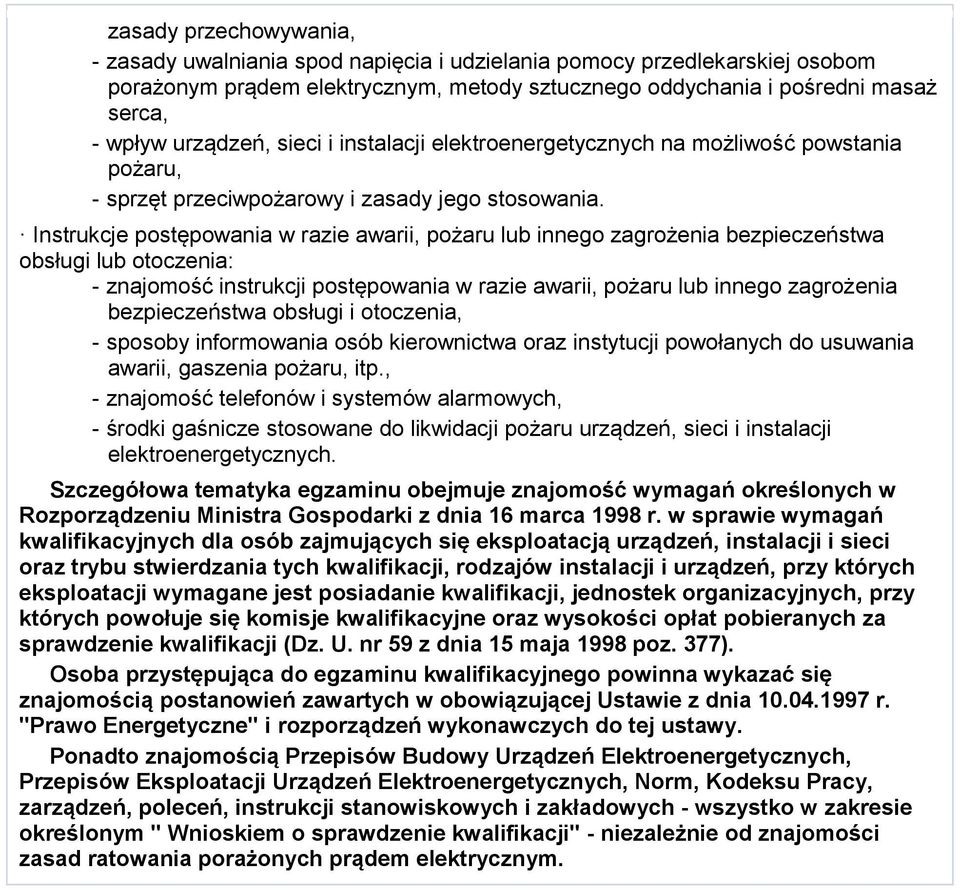 zasady przechowywania,

- zasady uwalniania spod napięcia i udzielania pomocy przedlekarskiej osobom porażonym prądem elektrycznym, metody sztucznego oddychania i pośredni masaż serca,
- wpływ urządzeń, sieci i instalacji elektroenergetycznych na możliwość powstania pożaru,
- sprzęt przeciwpożarowy i zasady jego stosowania.

· Instrukcje postępowania w razie awarii, pożaru lub innego zagrożenia bezpieczeństwa obsługi lub otoczenia:

- znajomość instrukcji postępowania w razie awarii, pożaru lub innego zagrożenia bezpieczeństwa obsługi i otoczenia,
- sposoby informowania osób kierownictwa oraz instytucji powołanych do usuwania awarii, gaszenia pożaru, itp.,
- znajomość telefonów i systemów alarmowych,
- środki gaśnicze stosowane do likwidacji pożaru urządzeń, sieci i instalacji elektroenergetycznych.

Szczegółowa tematyka egzaminu obejmuje znajomość wymagań określonych w Rozporządzeniu Ministra Gospodarki z dnia 16 marca 1998 r. w sprawie wymagań kwalifikacyjnych dla osób zajmujących się eksploatacją urządzeń, instalacji i sieci oraz trybu stwierdzania tych kwalifikacji, rodzajów instalacji i urządzeń, przy których eksploatacji wymagane jest posiadanie kwalifikacji, jednostek organizacyjnych, przy których powołuje się komisje kwalifikacyjne oraz wysokości opłat pobieranych za sprawdzenie kwalifikacji (Dz. U. nr 59 z dnia 15 maja 1998 poz. 377).

Osoba przystępująca do egzaminu kwalifikacyjnego powinna wykazać się znajomością postanowień zawartych w obowiązującej Ustawie z dnia 10.04.1997 r. "Prawo Energetyczne" i rozporządzeń wykonawczych do tej ustawy.

Ponadto znajomością Przepisów Budowy Urządzeń Elektroenergetycznych, Przepisów Eksploatacji Urządzeń Elektroenergetycznych, Norm, Kodeksu Pracy, zarządzeń, poleceń, instrukcji stanowiskowych i zakładowych - wszystko w zakresie określonym " Wnioskiem o sprawdzenie kwalifikacji" - niezależnie od znajomości zasad ratowania porażonych prądem elektrycznym.